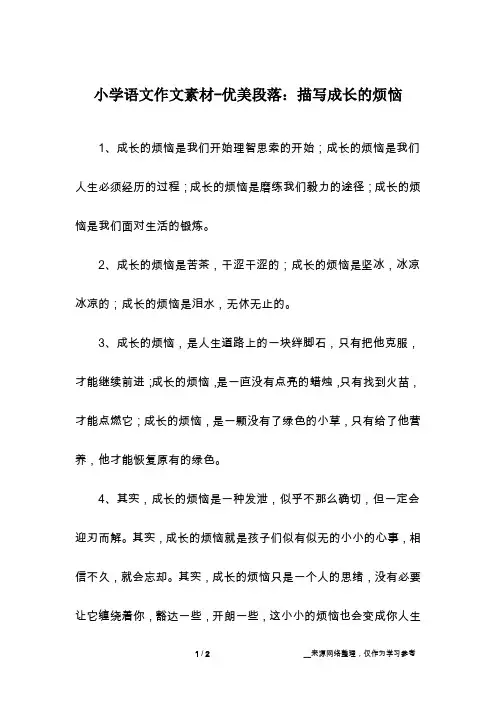 小学语文作文素材-优美段落：描写成长的烦恼

1、成长的烦恼是我们开始理智思索的开始；成长的烦恼是我们人生必须经历的过程；成长的烦恼是磨练我们毅力的途径；成长的烦恼是我们面对生活的锻炼。

2、成长的烦恼是苦茶，干涩干涩的；成长的烦恼是坚冰，冰凉冰凉的；成长的烦恼是泪水，无休无止的。

3、成长的烦恼，是人生道路上的一块绊脚石，只有把他克服，才能继续前进；成长的烦恼，是一直没有点亮的蜡烛，只有找到火苗，才能点燃它；成长的烦恼，是一颗没有了绿色的小草，只有给了他营养，他才能恢复原有的绿色。

4、其实，成长的烦恼是一种发泄，似乎不那么确切，但一定会迎刃而解。其实，成长的烦恼就是孩子们似有似无的小小的心事，相信不久，就会忘却。其实，成长的烦恼只是一个人的思绪，没有必要让它缠绕着你，豁达一些，开朗一些，这小小的烦恼也会变成你人生

1 / 2

__来源网络整理，仅作为学习参考